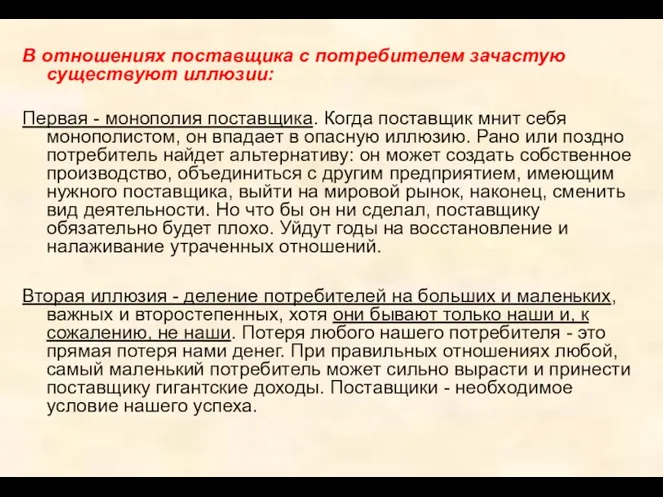 В отношениях поставщика с потребителем зачастую существуют иллюзии:

Первая - монополия поставщика. Когда поставщик мнит себя монополистом, он впадает в опасную иллюзию. Рано или поздно потребитель найдет альтернативу: он может создать собственное производство, объединиться с другим предприятием, имеющим нужного поставщика, выйти на мировой рынок, наконец, сменить вид деятельности. Но что бы он ни сделал, поставщику обязательно будет плохо. Уйдут годы на восстановление и налаживание утраченных отношений.

Вторая иллюзия - деление потребителей на больших и маленьких, важных и второстепенных, хотя они бывают только наши и, к сожалению, не наши. Потеря любого нашего потребителя - это прямая потеря нами денег. При правильных отношениях любой, самый маленький потребитель может сильно вырасти и принести поставщику гигантские доходы. Поставщики - необходимое условие нашего успеха.